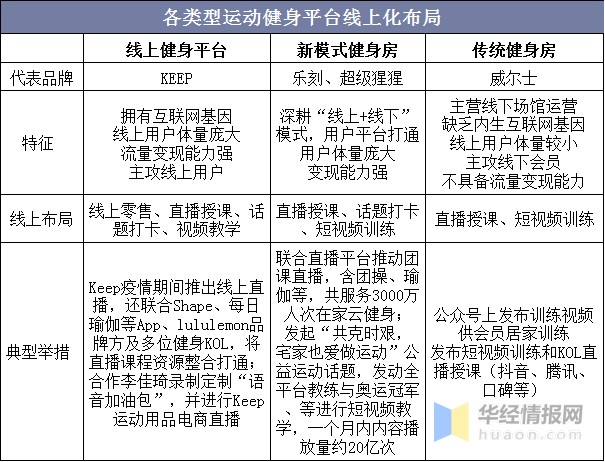 各类型运动健身平台线上化布局

| | 线上健身平台 | 新模式健身房 | 传统健身房 |
|---|---|---|---|
| 代表品牌 | KEEP | 乐刻、超级猩猩 | 威尔士 |
| 特征 | 拥有互联网基因 线上用户体量庞大 流量变现能力强 主攻线上用户 | 深耕“线上+线下”模式，用户平台打通 用户体量庞大 变现能力强 | 主营线下场馆运营 缺乏内生互联网基因 线上用户体量较小 主攻线下会员 不具备流量变现能力 |
| 线上布局 | 线上零售、直播授课、话题打卡、视频教学 | 直播授课、话题打卡、短视频训练 | 直播授课、短视频训练 |
| 典型举措 | Keep疫情期间推出线上直播，还联合Shape、每日瑜伽等App、lululemon品牌方及多位健身KOL，将直播课程资源整合打通；合作李佳琦录制定制“语音加油包”，并进行Keep运动用品电商直播 | 联合直播平台推动团课直播，含团操、瑜伽等，共服务3000万人次在家云健身；发起“共克时艰，宅家也爱做运动”公益运动话题，发动全平台教练与奥运冠军、等进行短视频教学，一个月内内容播放量约20亿次 | 公众号上发布训练视频供会员居家训练 发布短视频训练和KOL直播授课（抖音、腾讯、口碑等） |

华经情报网
huaon.com